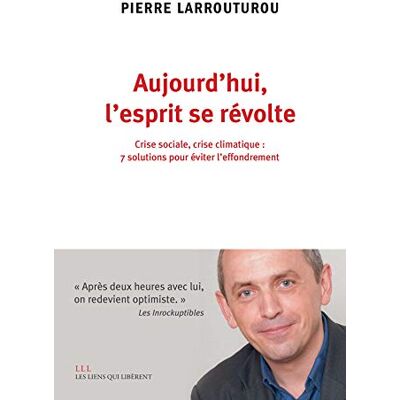 PIERRE LARROUTUROU

Aujourd'hui, l'esprit se révolte

Crise sociale, crise climatique : 7 solutions pour éviter l'effondrement

« Après deux heures avec lui, on redevient optimiste. »
Les Inrockuptibles

LLL
LES LIENS QUI LIBÈRENT